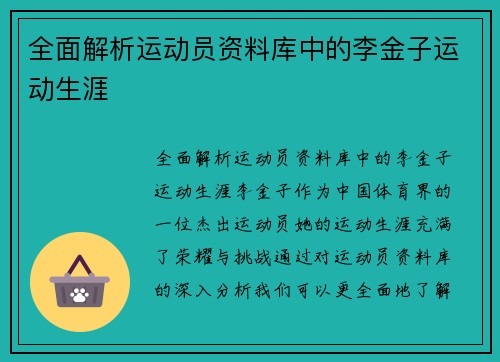 全面解析运动员资料库中的李金子运动生涯

全面解析运动员资料库中的李金子运动生涯李金子作为中国体育界的一位杰出运动员她的运动生涯充满了荣耀与挑战通过对运动员资料库的深入分析我们可以更全面地了解